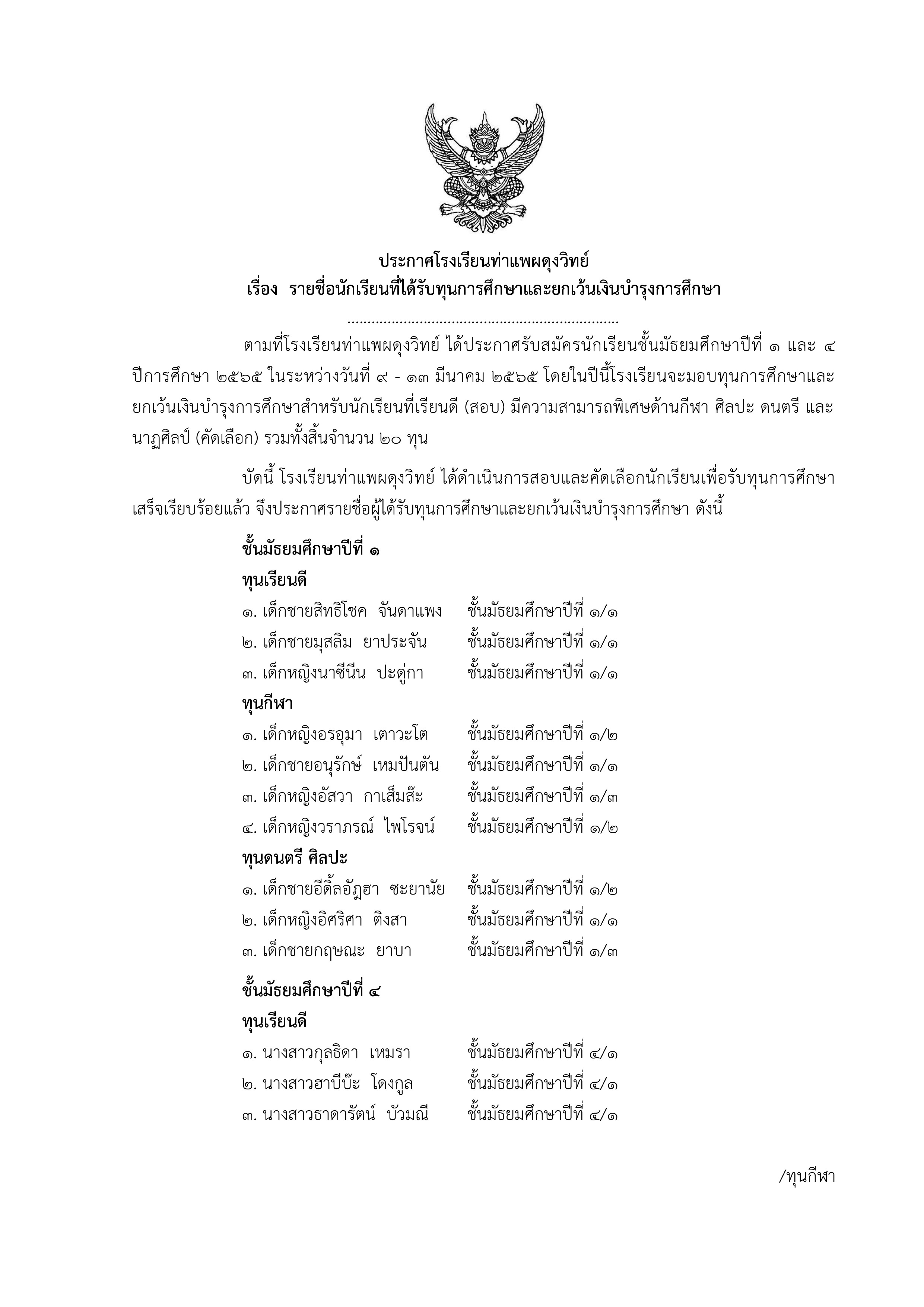 ประกาศโรงเรียนท่าแพผดุงวิทย์
เรื่อง รายชื่อนักเรียนที่ได้รับทุนการศึกษาและยกเว้นเงินบำรุงการศึกษา

ตามที่โรงเรียนท่าแพผดุงวิทย์ ได้ประกาศรับสมัครนักเรียนชั้นมัธยมศึกษาปีที่ ๑ และ ๔ ปีการศึกษา ๒๕๖๕ ในระหว่างวันที่ ๙ - ๑๓ มีนาคม ๒๕๖๕ โดยในปีนี้โรงเรียนจะมอบทุนการศึกษาและยกเว้นเงินบำรุงการศึกษาสำหรับนักเรียนที่เรียนดี (สอบ) มีความสามารถพิเศษด้านกีฬา ศิลปะ ดนตรี และนาฏศิลป์ (คัดเลือก) รวมทั้งสิ้นจำนวน ๒๐ ทุน

บัดนี้ โรงเรียนท่าแพผดุงวิทย์ ได้ดำเนินการสอบและคัดเลือกนักเรียนเพื่อรับทุนการศึกษาเสร็จเรียบร้อยแล้ว จึงประกาศรายชื่อผู้ได้รับทุนการศึกษาและยกเว้นเงินบำรุงการศึกษา ดังนี้

ชั้นมัธยมศึกษาปีที่ ๑
ทุนเรียนดี
๑. เด็กชายสิทธิโชค จันดาแพง ชั้นมัธยมศึกษาปีที่ ๑/๑
๒. เด็กชายมุสลิม ยาประจัน ชั้นมัธยมศึกษาปีที่ ๑/๑
๓. เด็กหญิงนาซีนีน ปะดู่กา ชั้นมัธยมศึกษาปีที่ ๑/๑
ทุนกีฬา
๑. เด็กหญิงอรอุมา เตาวะโต ชั้นมัธยมศึกษาปีที่ ๑/๒
๒. เด็กชายอนุรักษ์ เหมปันตัน ชั้นมัธยมศึกษาปีที่ ๑/๑
๓. เด็กหญิงอัสวา กาเส็มส๊ะ ชั้นมัธยมศึกษาปีที่ ๑/๓
๔. เด็กหญิงวราภรณ์ ไพโรจน์ ชั้นมัธยมศึกษาปีที่ ๑/๒
ทุนดนตรี ศิลปะ
๑. เด็กชายอีดิ้ลอัฎฮา ซะยานัย ชั้นมัธยมศึกษาปีที่ ๑/๒
๒. เด็กหญิงอิศริศา ติงสา ชั้นมัธยมศึกษาปีที่ ๑/๑
๓. เด็กชายกฤษณะ ยาบา ชั้นมัธยมศึกษาปีที่ ๑/๓

ชั้นมัธยมศึกษาปีที่ ๔
ทุนเรียนดี
๑. นางสาวกุลธิดา เหมรา ชั้นมัธยมศึกษาปีที่ ๔/๑
๒. นางสาวฮาบีบ๊ะ โดงกูล ชั้นมัธยมศึกษาปีที่ ๔/๑
๓. นางสาวธาดารัตน์ บัวมณี ชั้นมัธยมศึกษาปีที่ ๔/๑

/ทุนกีฬา